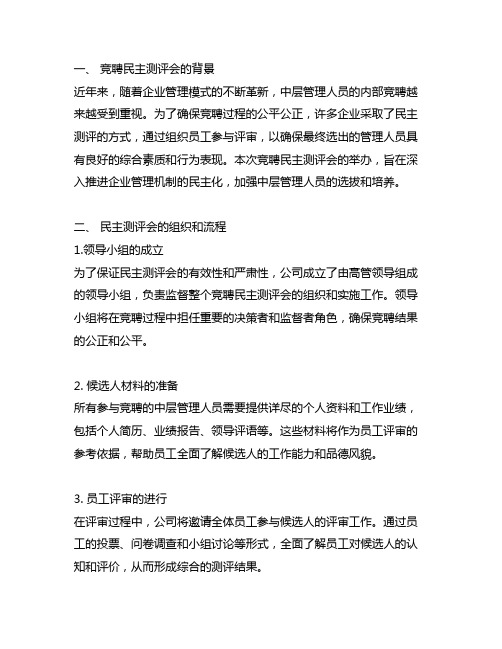 一、 竞聘民主测评会的背景
近年来，随着企业管理模式的不断革新，中层管理人员的内部竞聘越来越受到重视。为了确保竞聘过程的公平公正，许多企业采取了民主测评的方式，通过组织员工参与评审，以确保最终选出的管理人员具有良好的综合素质和行为表现。本次竞聘民主测评会的举办，旨在深入推进企业管理机制的民主化，加强中层管理人员的选拔和培养。

二、 民主测评会的组织和流程
1.领导小组的成立
为了保证民主测评会的有效性和严肃性，公司成立了由高管领导组成的领导小组，负责监督整个竞聘民主测评会的组织和实施工作。领导小组将在竞聘过程中担任重要的决策者和监督者角色，确保竞聘结果的公正和公平。

2. 候选人材料的准备
所有参与竞聘的中层管理人员需要提供详尽的个人资料和工作业绩，包括个人简历、业绩报告、领导评语等。这些材料将作为员工评审的参考依据，帮助员工全面了解候选人的工作能力和品德风貌。

3. 员工评审的进行
在评审过程中，公司将邀请全体员工参与候选人的评审工作。通过员工的投票、问卷调查和小组讨论等形式，全面了解员工对候选人的认知和评价，从而形成综合的测评结果。